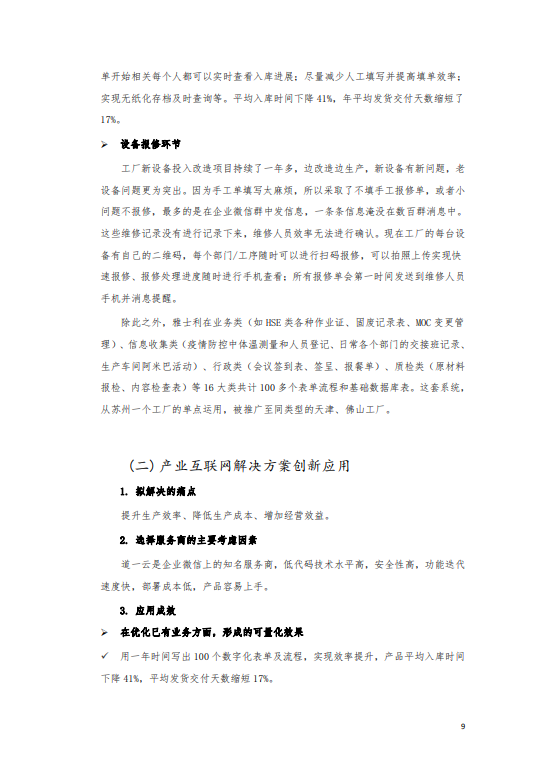 单开始相关每个人都可以实时查看入库进展；尽量减少人工填写并提高填单效率；实现无纸化存档及时查询等。平均入库时间下降 41%，年平均发货交付天数缩短了 17%。

➢ 设备报修环节

工厂新设备投入改造项目持续了一年多，边改造边生产，新设备有新问题，老设备问题更为突出。因为手工单填写太麻烦，所以采取了不填手工报修单，或者小问题不报修，最多的是在企业微信群中发信息，一条条信息淹没在数百群消息中。这些维修记录没有进行记录下来，维修人员效率无法进行确认。现在工厂的每台设备有自己的二维码，每个部门/工序随时可以进行扫码报修，可以拍照上传实现快速报修、报修处理进度随时进行手机查看；所有报修单会第一时间发送到维修人员手机并消息提醒。

除此之外，雅士利在业务类（如 HSE 类各种作业证、固废记录表、MOC 变更管理）、信息收集类（疫情防控中体温测量和人员登记、日常各个部门的交接班记录、生产车间阿米巴活动）、行政类（会议签到表、签呈、报餐单）、质检类（原材料报检、内容检查表）等 16 大类共计 100 多个表单流程和基础数据库表。这套系统，从苏州一个工厂的单点运用，被推广至同类型的天津、佛山工厂。

（二）产业互联网解决方案创新应用

1. 拟解决的痛点

提升生产效率、降低生产成本、增加经营效益。

2. 选择服务商的主要考虑因素

道一云是企业微信上的知名服务商，低代码技术水平高，安全性高，功能迭代速度快，部署成本低，产品容易上手。

3. 应用成效

➢ 在优化已有业务方面，形成的可量化效果

✓ 用一年时间写出 100 个数字化表单及流程，实现效率提升，产品平均入库时间下降 41%，平均发货交付天数缩短 17%。

9